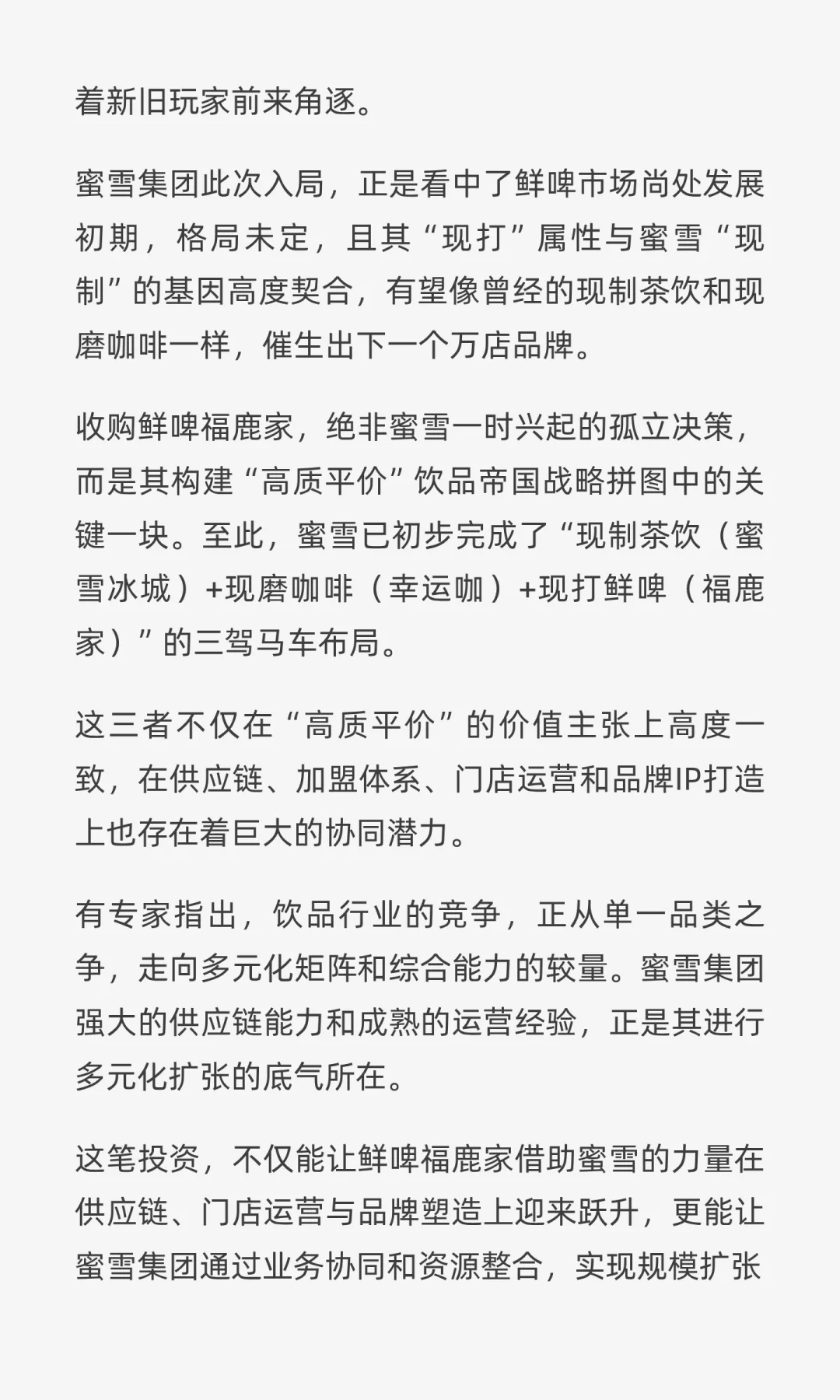 着新旧玩家前来角逐。

蜜雪集团此次入局，正是看中了鲜啤市场尚处发展初期，格局未定，且其“现打”属性与蜜雪“现制”的基因高度契合，有望像曾经的现制茶饮和现磨咖啡一样，催生出下一个万店品牌。

收购鲜啤福鹿家，绝非蜜雪一时兴起的孤立决策，而是其构建“高质平价”饮品帝国战略拼图中的关键一块。至此，蜜雪已初步完成了“现制茶饮（蜜雪冰城）+现磨咖啡（幸运咖）+现打鲜啤（福鹿家）”的三驾马车布局。

这三者不仅在“高质平价”的价值主张上高度一致，在供应链、加盟体系、门店运营和品牌IP打造上也存在着巨大的协同潜力。

有专家指出，饮品行业的竞争，正从单一品类之争，走向多元化矩阵和综合能力的较量。蜜雪集团强大的供应链能力和成熟的运营经验，正是其进行多元化扩张的底气所在。

这笔投资，不仅能让鲜啤福鹿家借助蜜雪的力量在供应链、门店运营与品牌塑造上迎来跃升，更能让蜜雪集团通过业务协同和资源整合，实现规模扩张